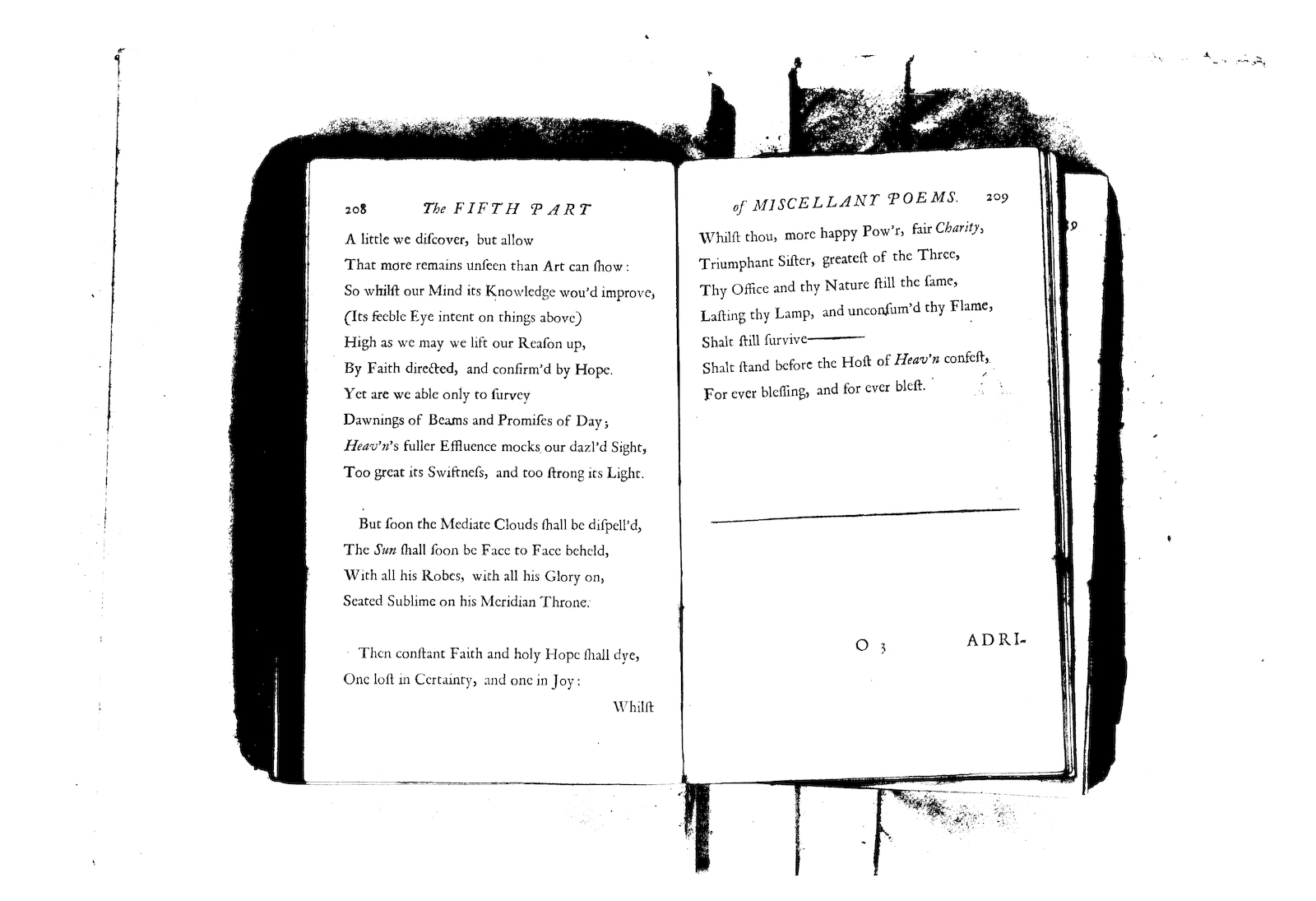 208 The FIFTH PART

A little we discover, but allow
That more remains unseen than Art can show:
So whilst our Mind its Knowledge wou'd improve,
(Its feeble Eye intent on things above)
High as we may we lift our Reason up,
By Faith directed, and confirm'd by Hope.
Yet are we able only to survey
Dawnings of Beams and Promises of Day;
Heav'n's fuller Effluence mocks our dazl'd Sight,
Too great its Swiftness, and too strong its Light.

But soon the Mediate Clouds shall be dispell'd,
The Sun shall soon be Face to Face beheld,
With all his Robes, with all his Glory on,
Seated Sublime on his Meridian Throne.

Then constant Faith and holy Hope shall dye,
One lost in Certainty, and one in Joy:

Whilst

of MISCELLANY POEMS. 209

Whilst thou, more happy Pow'r, fair Charity,
Triumphant Sister, greatest of the Three,
Thy Office and thy Nature still the same,
Lasting thy Lamp, and unconsum'd thy Flame,
Shalt still survive———
Shalt stand before the Host of Heav'n confest,
For ever blessing, and for ever blest.

O 3 ADRI-